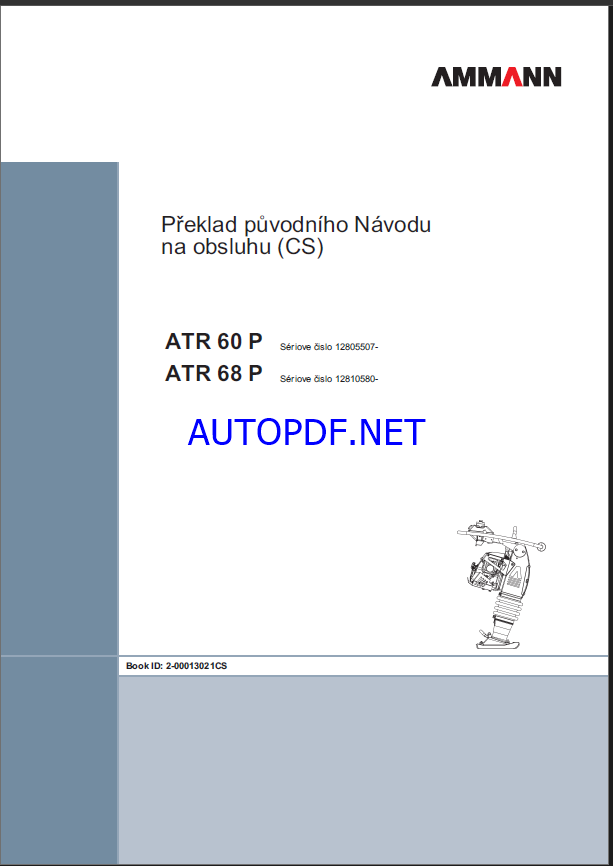 AMMANN

Překlad původního Návodu na obsluhu (CS)

ATR 60 P Sériove číslo 12805507-

ATR 68 P Sériove číslo 12810580-

AUTOPDF.NET

Book ID: 2-00013021CS